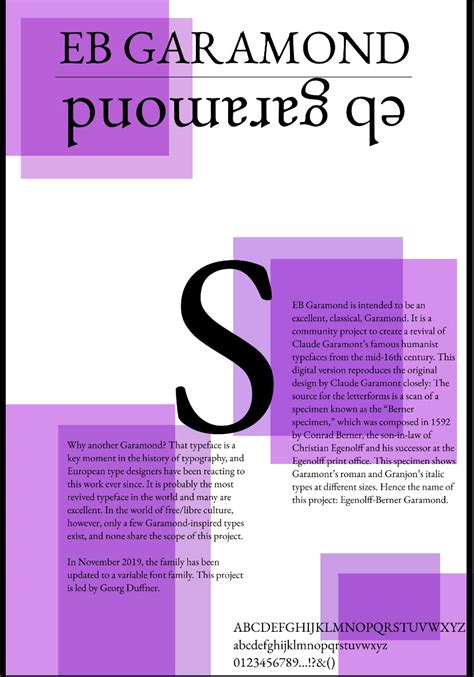 EB GARAMOND

eb garamond

S

EB Garamond is intended to be an excellent, classical, Garamond. It is a community project to create a revival of Claude Garamont's famous humanist typefaces from the mid-16th century. This digital version reproduces the original design by Claude Garamont closely: The source for the letterforms is a scan of a specimen known as the "Berner specimen," which was composed in 1592 by Conrad Berner, the son-in-law of Christian Egenolff and his successor at the Egenolff print office. This specimen shows Garamont's roman and Granjon's italic types at different sizes. Hence the name of this project: Egenolff-Berner Garamond.

Why another Garamond? That typeface is a key moment in the history of typography, and European type designers have been reacting to this work ever since. It is probably the most revived typeface in the world and many are excellent. In the world of free/libre culture, however, only a few Garamond-inspired types exist, and none share the scope of this project.

In November 2019, the family has been updated to a variable font family. This project is led by Georg Duffner.

ABCDEFGHIJKLMNOPQRSTUVWXYZ
abcdefghijklmnopqrstuvwxyz
0123456789...!?&()